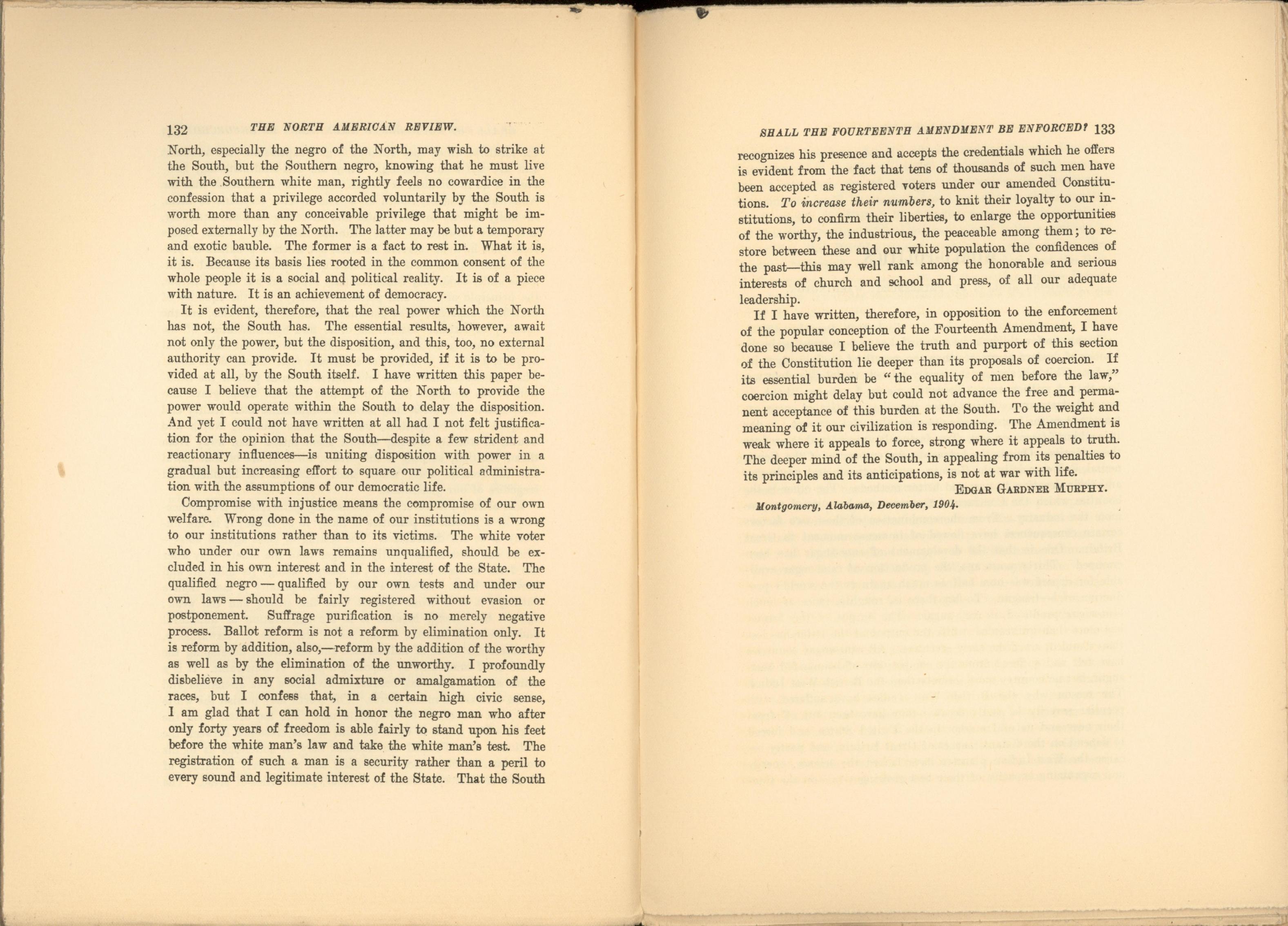 132 THE NORTH AMERICAN REVIEW.

North, especially the negro of the North, may wish to strike at the South, but the Southern negro, knowing that he must live with the Southern white man, rightly feels no cowardice in the confession that a privilege accorded voluntarily by the South is worth more than any conceivable privilege that might be imposed externally by the North. The latter may be but a temporary and exotic bauble. The former is a fact to rest in. What it is, it is. Because its basis lies rooted in the common consent of the whole people it is a social and political reality. It is of a piece with nature. It is an achievement of democracy.

It is evident, therefore, that the real power which the North has not, the South has. The essential results, however, await not only the power, but the disposition, and this, too, no external authority can provide. It must be provided, if it is to be provided at all, by the South itself. I have written this paper because I believe that the attempt of the North to provide the power would operate within the South to delay the disposition. And yet I could not have written at all had I not felt justification for the opinion that the South—despite a few strident and reactionary influences—is uniting disposition with power in a gradual but increasing effort to square our political administration with the assumptions of our democratic life.

Compromise with injustice means the compromise of our own welfare. Wrong done in the name of our institutions is a wrong to our institutions rather than to its victims. The white voter who under our own laws remains unqualified, should be excluded in his own interest and in the interest of the State. The qualified negro — qualified by our own tests and under our own laws — should be fairly registered without evasion or postponement. Suffrage purification is no merely negative process. Ballot reform is not a reform by elimination only. It is reform by addition, also,—reform by the addition of the worthy as well as by the elimination of the unworthy. I profoundly disbelieve in any social admixture or amalgamation of the races, but I confess that, in a certain high civic sense, I am glad that I can hold in honor the negro man who after only forty years of freedom is able fairly to stand upon his feet before the white man's law and take the white man's test. The registration of such a man is a security rather than a peril to every sound and legitimate interest of the State. That the South

SHALL THE FOURTEENTH AMENDMENT BE ENFORCED? 133

recognizes his presence and accepts the credentials which he offers is evident from the fact that tens of thousands of such men have been accepted as registered voters under our amended Constitutions. To increase their numbers, to knit their loyalty to our institutions, to confirm their liberties, to enlarge the opportunities of the worthy, the industrious, the peaceable among them; to restore between these and our white population the confidences of the past—this may well rank among the honorable and serious interests of church and school and press, of all our adequate leadership.

If I have written, therefore, in opposition to the enforcement of the popular conception of the Fourteenth Amendment, I have done so because I believe the truth and purport of this section of the Constitution lie deeper than its proposals of coercion. If its essential burden be "the equality of men before the law," coercion might delay but could not advance the free and permanent acceptance of this burden at the South. To the weight and meaning of it our civilization is responding. The Amendment is weak where it appeals to force, strong where it appeals to truth. The deeper mind of the South, in appealing from its penalties to its principles and its anticipations, is not at war with life.

EDGAR GARDNER MURPHY.

Montgomery, Alabama, December, 1904.